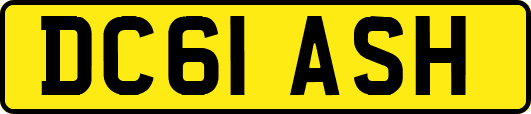 DC61 ASH